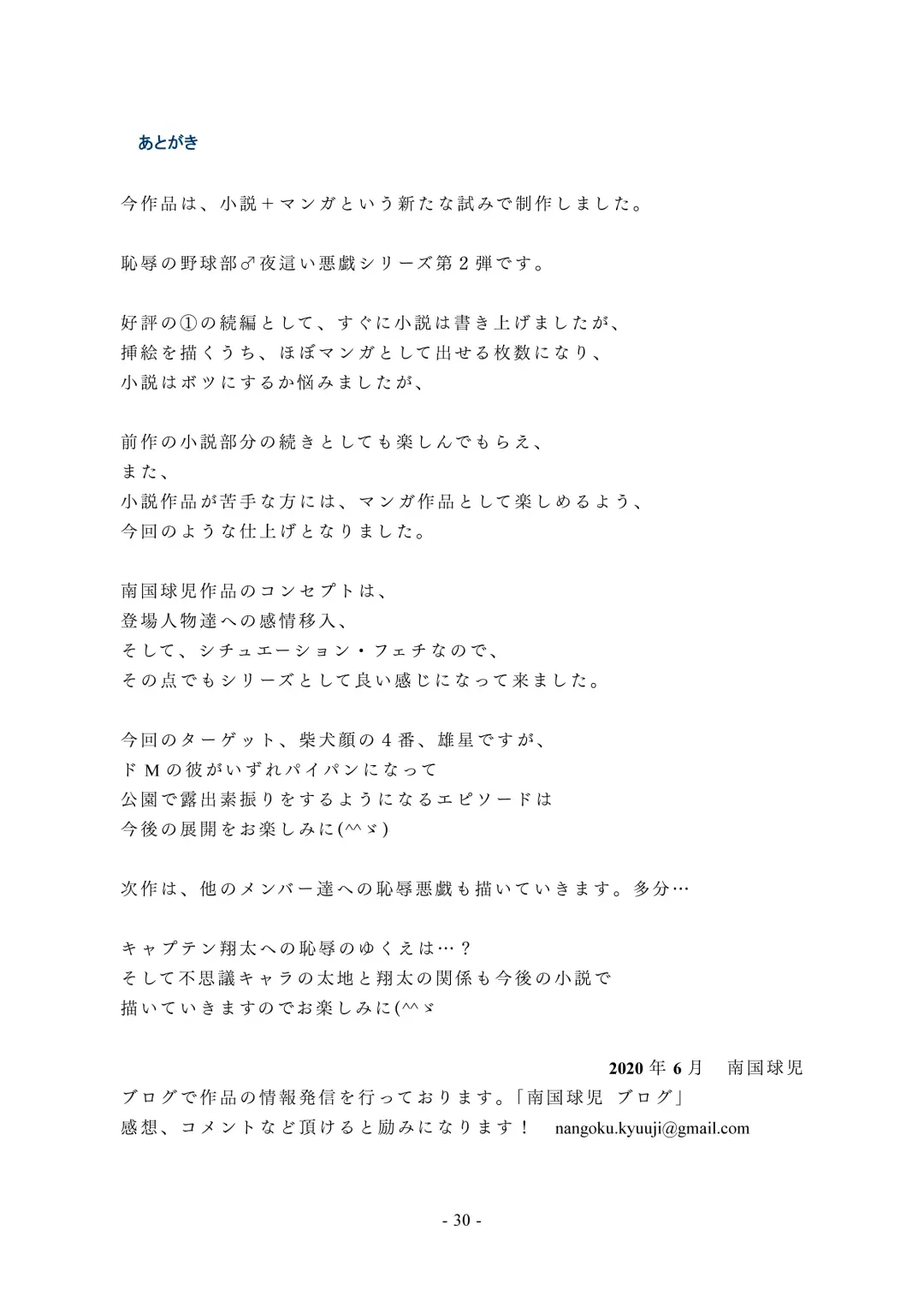 あとがき

今作品は、小説＋マンガという新たな試みで制作しました。

恥辱の野球部♂夜這い悪戯シリーズ第２弾です。

好評の①の続編として、すぐに小説は書き上げましたが、
挿絵を描くうち、ほぼマンガとして出せる枚数になり、
小説はボツにするか悩みましたが、

前作の小説部分の続きとしても楽しんでもらえ、
また、
小説作品が苦手な方には、マンガ作品として楽しめるよう、
今回のような仕上げとなりました。

南国球児作品のコンセプトは、
登場人物達への感情移入、
そして、シチュエーション・フェチなので、
その点でもシリーズとして良い感じになって来ました。

今回のターゲット、柴犬顔の４番、雄星ですが、
ドＭの彼がいずれパイパンになって
公園で露出素振りをするようになるエピソードは
今後の展開をお楽しみに(^^ゞ)

次作は、他のメンバー達への恥辱悪戯も描いていきます。多分…

キャプテン翔太への恥辱のゆくえは…？
そして不思議キャラの太地と翔太の関係も今後の小説で
描いていきますのでお楽しみに(^^ゞ

2020 年 6 月　南国球児
ブログで作品の情報発信を行っております。「南国球児 ブログ」
感想、コメントなど頂けると励みになります！　nangoku.kyuuji@gmail.com

- 30 -